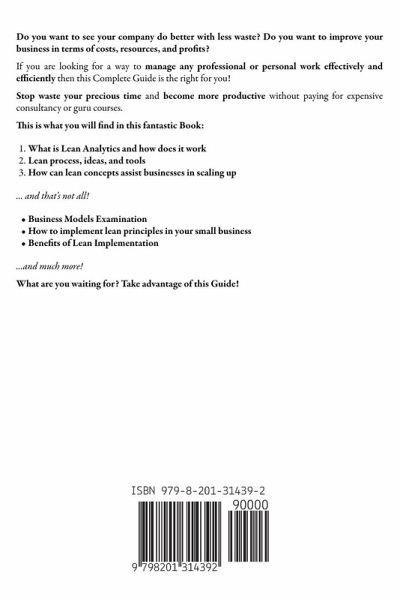 Do you want to see your company do better with less waste? Do you want to improve your business in terms of costs, resources, and profits?

If you are looking for a way to manage any professional or personal work effectively and efficiently then this Complete Guide is the right for you!

Stop waste your precious time and become more productive without paying for expensive consultancy or guru courses.

This is what you will find in this fantastic Book:

1. What is Lean Analytics and how does it work
2. Lean process, ideas, and tools
3. How can lean concepts assist businesses in scaling up

... and that's not all!

• Business Models Examination
• How to implement lean principles in your small business
• Benefits of Lean Implementation

...and much more!

What are you waiting for? Take advantage of this Guide!

ISBN 979-8-201-31439-2

90000

9 798201 314392